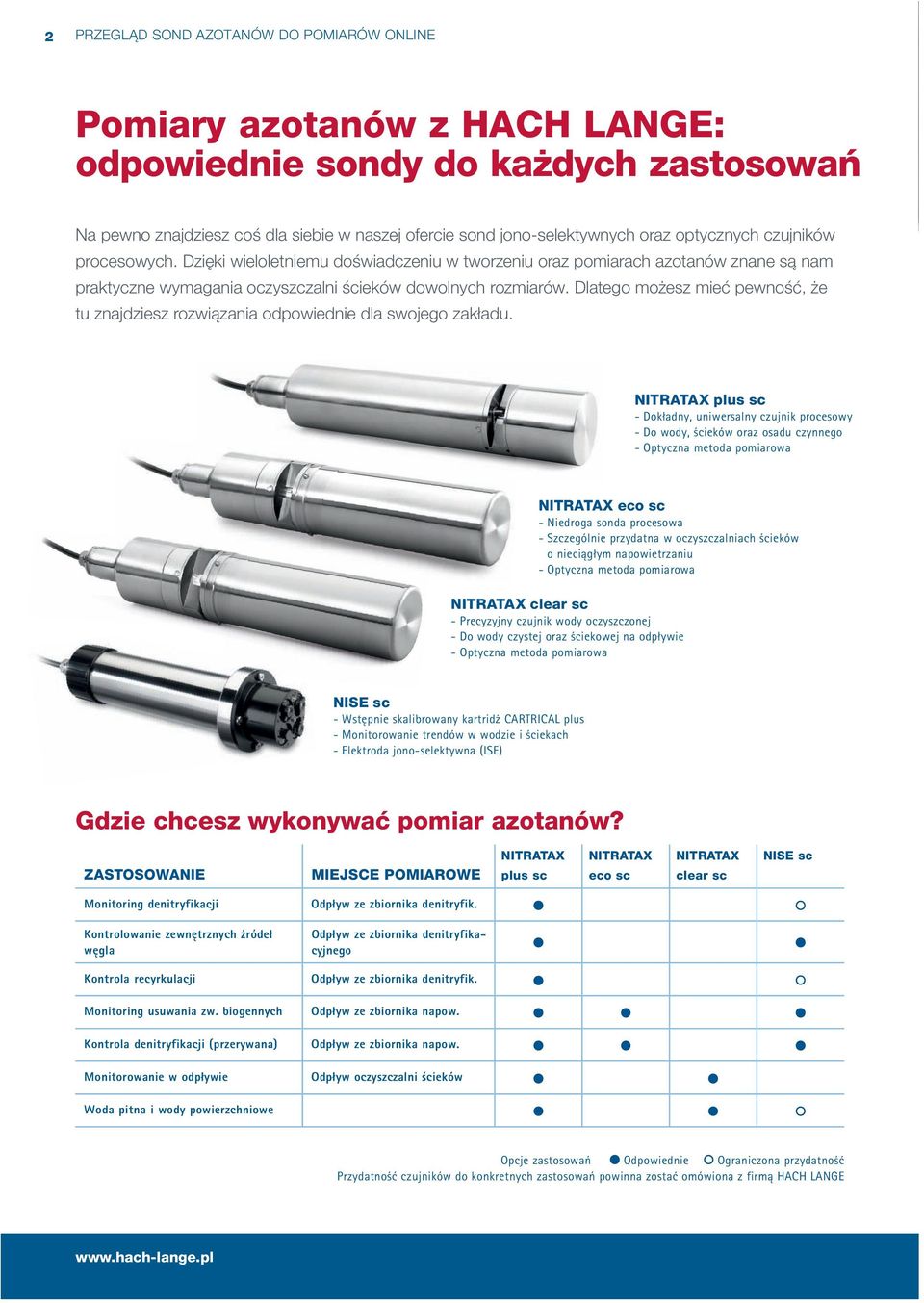 2 PRZEGLĄD SOND AZOTANÓW DO POMIARÓW ONLINE

Pomiary azotanów z HACH LANGE: odpowiednie sondy do każdych zastosowań

Na pewno znajdziesz coś dla siebie w naszej ofercie sond jono-selektywnych oraz optycznych czujników procesowych. Dzięki wieloletniemu doświadczeniu w tworzeniu oraz pomiarach azotanów znane są nam praktyczne wymagania oczyszczalni ścieków dowolnych rozmiarów. Dlatego możesz mieć pewność, że tu znajdziesz rozwiązania odpowiednie dla swojego zakładu.

NITRATAX plus sc
- Dokładny, uniwersalny czujnik procesowy
- Do wody, ścieków oraz osadu czynnego
- Optyczna metoda pomiarowa

NITRATAX eco sc
- Niedroga sonda procesowa
- Szczególnie przydatna w oczyszczalniach ścieków o nieciągłym napowietrzaniu
- Optyczna metoda pomiarowa

NITRATAX clear sc
- Precyzyjny czujnik wody oczyszczonej
- Do wody czystej oraz ściekowej na odpływie
- Optyczna metoda pomiarowa

NISE sc
- Wstępnie skalibrowany kartridż CARTRICAL plus
- Monitorowanie trendów w wodzie i ściekach
- Elektroda jono-selektywna (ISE)

Gdzie chcesz wykonywać pomiar azotanów?

| ZASTOSOWANIE | MIEJSCE POMIAROWE | NITRATAX plus sc | NITRATAX eco sc | NITRATAX clear sc | NISE sc |
|---|---|---|---|---|---|
| Monitoring denitryfikacji | Odpływ ze zbiornika denitryfik. | ● | | | ○ |
| Kontrolowanie zewnętrznych źródeł węgla | Odpływ ze zbiornika denitryfikacyjnego | ● | | | ● |
| Kontrola recyrkulacji | Odpływ ze zbiornika denitryfik. | ● | | | ○ |
| Monitoring usuwania zw. biogennych | Odpływ ze zbiornika napow. | ● | ● | | ● |
| Kontrola denitryfikacji (przerywana) | Odpływ ze zbiornika napow. | ● | ● | | ● |
| Monitorowanie w odpływie | Odpływ oczyszczalni ścieków | ● | | ● | |
| Woda pitna i wody powierzchniowe | | ● | | ● | ○ |

Opcje zastosowań ● Odpowiednie ○ Ograniczona przydatność
Przydatność czujników do konkretnych zastosowań powinna zostać omówiona z firmą HACH LANGE

www.hach-lange.pl